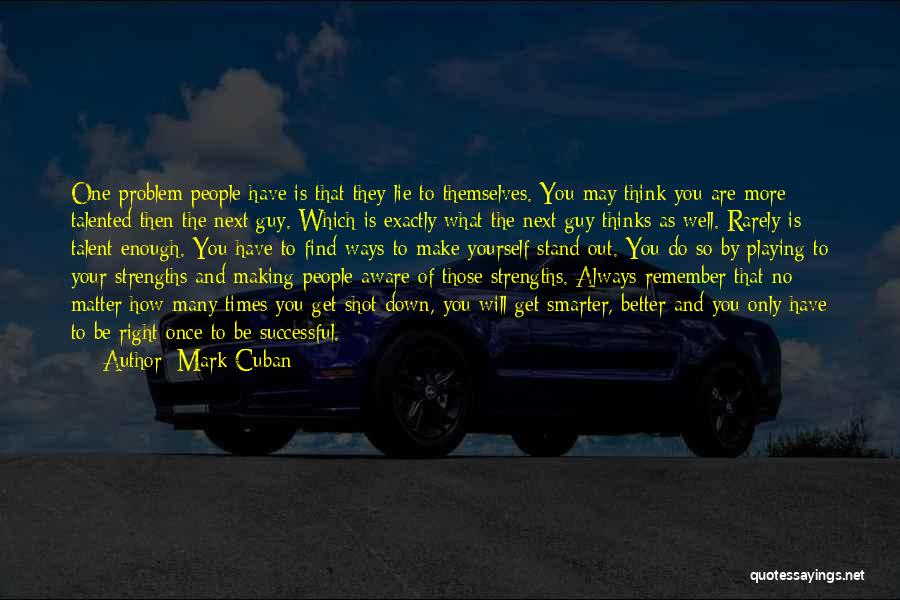 One problem people have is that they lie to themselves. You may think you are more talented then the next guy. Which is exactly what the next guy thinks as well. Rarely is talent enough. You have to find ways to make yourself stand out. You do so by playing to your strengths and making people aware of those strengths. Always remember that no matter how many times you get shot down, you will get smarter, better and you only have to be right once to be successful.

Author: Mark Cuban

quotessayings.net